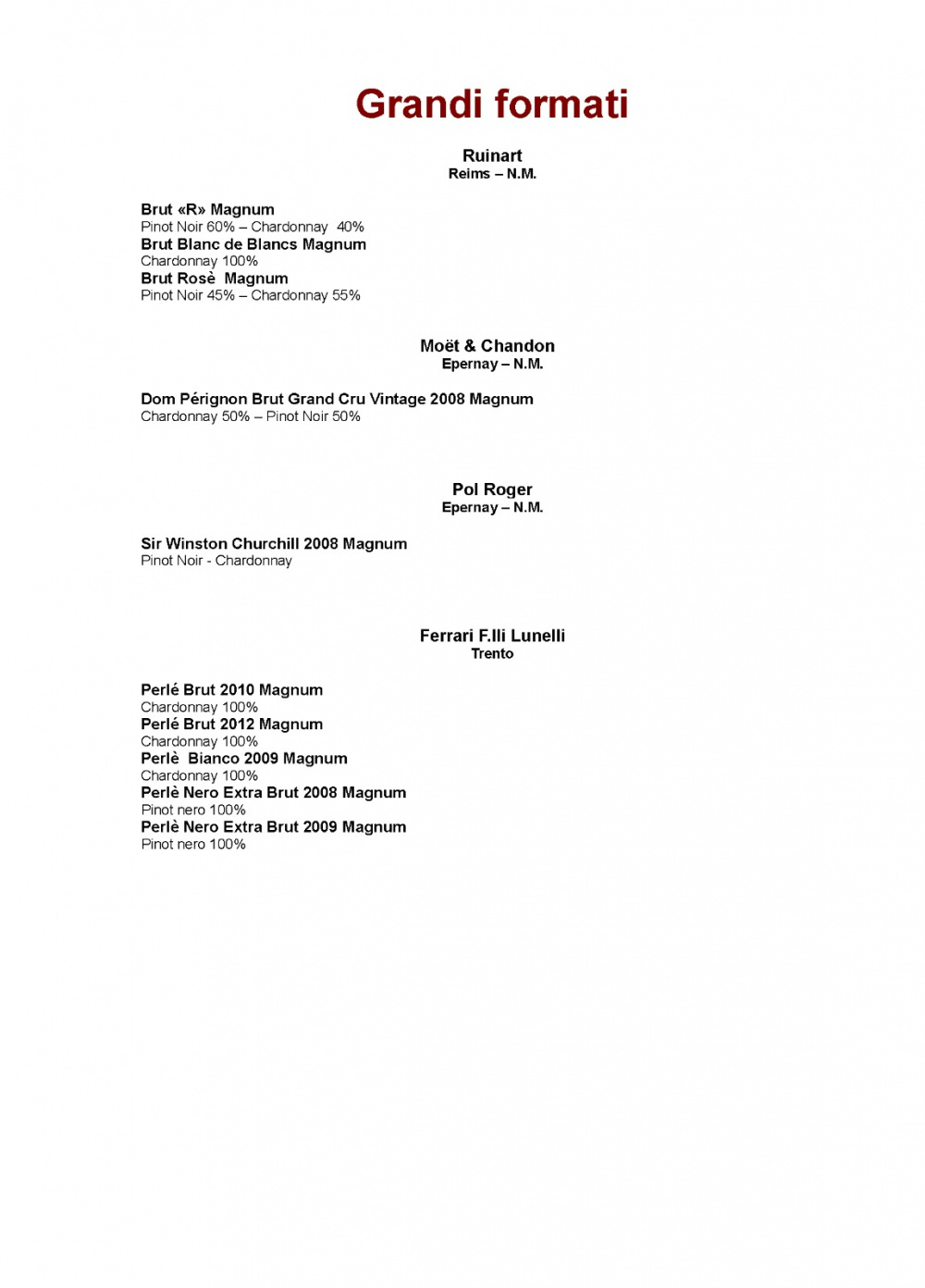 Grandi formati

Ruinart
Reims – N.M.

Brut «R» Magnum
Pinot Noir 60% – Chardonnay 40%
Brut Blanc de Blancs Magnum
Chardonnay 100%
Brut Rosè Magnum
Pinot Noir 45% – Chardonnay 55%

Moët & Chandon
Epernay – N.M.

Dom Pérignon Brut Grand Cru Vintage 2008 Magnum
Chardonnay 50% – Pinot Noir 50%

Pol Roger
Epernay – N.M.

Sir Winston Churchill 2008 Magnum
Pinot Noir - Chardonnay

Ferrari F.lli Lunelli
Trento

Perlé Brut 2010 Magnum
Chardonnay 100%
Perlé Brut 2012 Magnum
Chardonnay 100%
Perlè Bianco 2009 Magnum
Chardonnay 100%
Perlè Nero Extra Brut 2008 Magnum
Pinot nero 100%
Perlè Nero Extra Brut 2009 Magnum
Pinot nero 100%